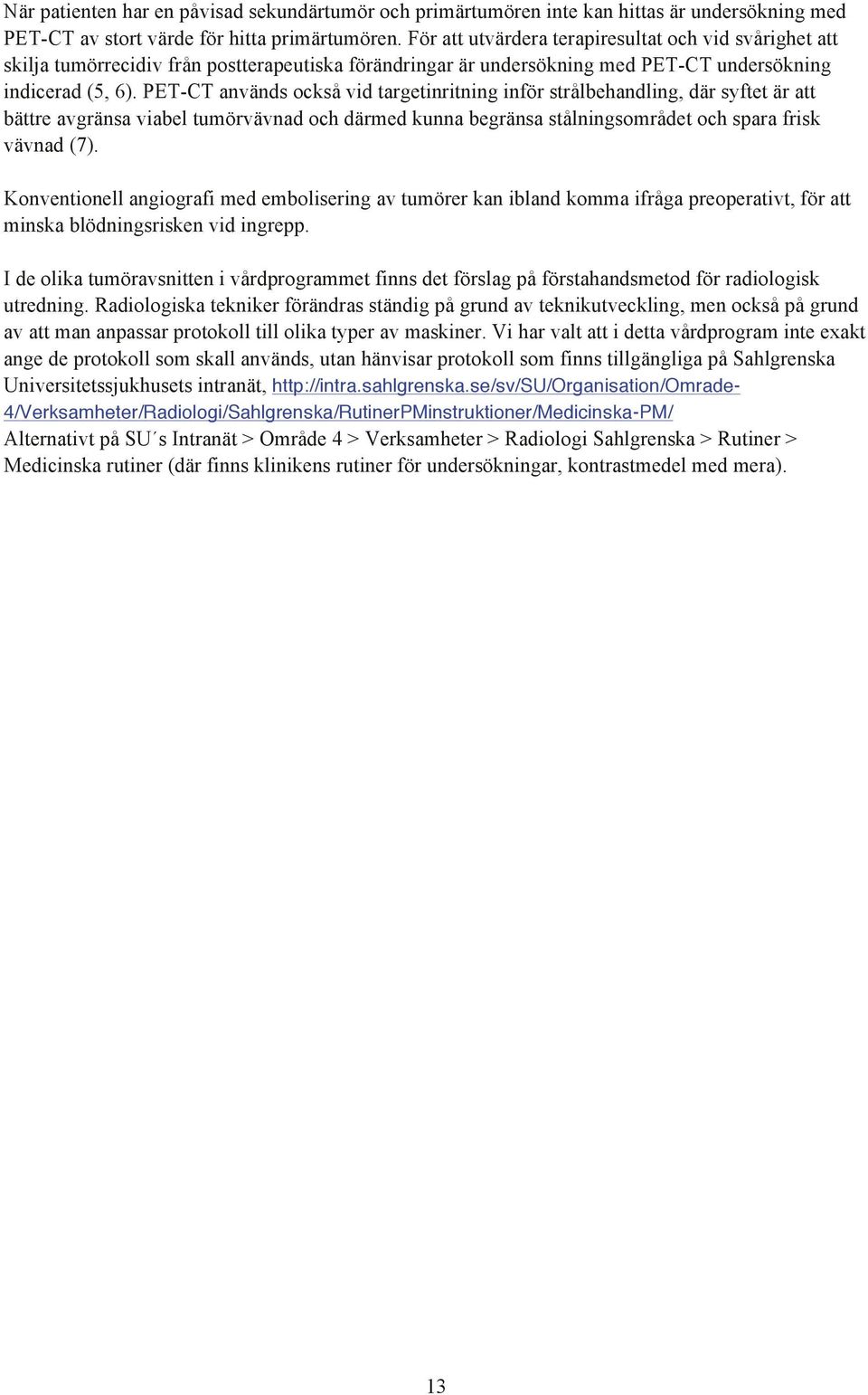 När patienten har en påvisad sekundärtumör och primärtumören inte kan hittas är undersökning med PET-CT av stort värde för hitta primärtumören. För att utvärdera terapiresultat och vid svårighet att skilja tumörrecidiv från postterapeutiska förändringar är undersökning med PET-CT undersökning indicerad (5, 6). PET-CT används också vid targetinritning inför strålbehandling, där syftet är att bättre avgränsa viabel tumörvävnad och därmed kunna begränsa stålningsområdet och spara frisk vävnad (7).

Konventionell angiografi med embolisering av tumörer kan ibland komma ifråga preoperativt, för att minska blödningsrisken vid ingrepp.

I de olika tumöravsnitten i vårdprogrammet finns det förslag på förstahandsmetod för radiologisk utredning. Radiologiska tekniker förändras ständig på grund av teknikutveckling, men också på grund av att man anpassar protokoll till olika typer av maskiner. Vi har valt att i detta vårdprogram inte exakt ange de protokoll som skall används, utan hänvisar protokoll som finns tillgängliga på Sahlgrenska Universitetssjukhusets intranät, http://intra.sahlgrenska.se/sv/SU/Organisation/Omrade-4/Verksamheter/Radiologi/Sahlgrenska/RutinerPMinstruktioner/Medicinska-PM/
Alternativt på SU´s Intranät > Område 4 > Verksamheter > Radiologi Sahlgrenska > Rutiner > Medicinska rutiner (där finns klinikens rutiner för undersökningar, kontrastmedel med mera).

13